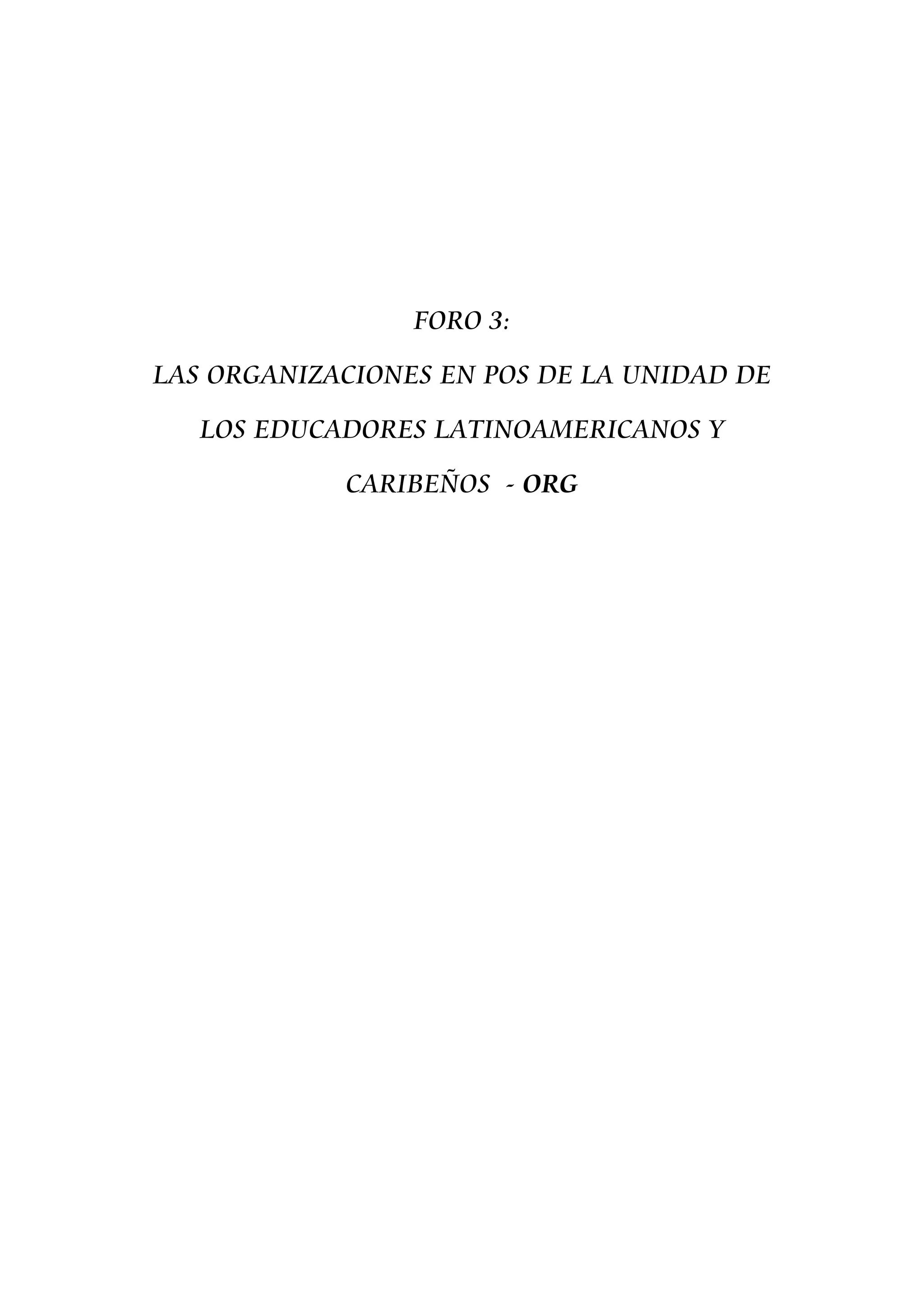 FORO 3:

LAS ORGANIZACIONES EN POS DE LA UNIDAD DE LOS EDUCADORES LATINOAMERICANOS Y CARIBEÑOS - ORG